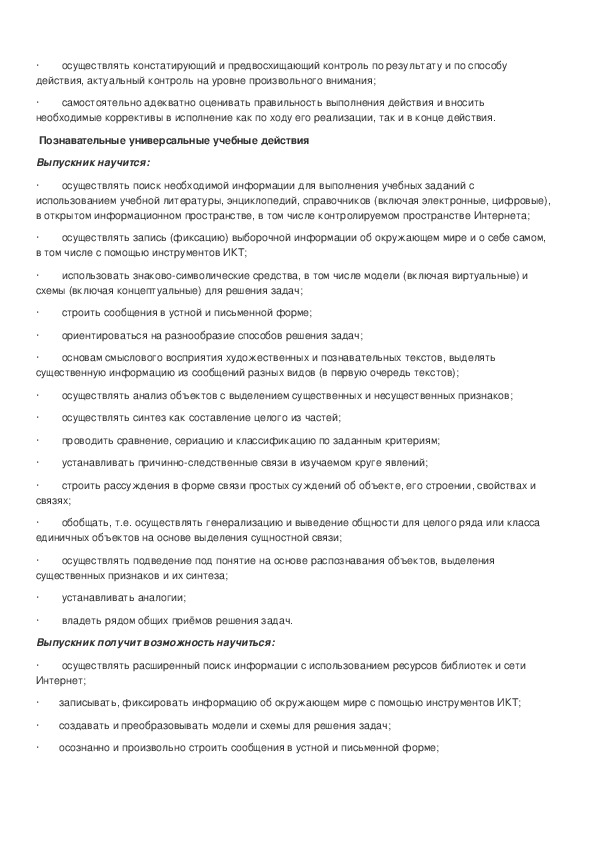 · осуществлять констатирующий и предвосхищающий контроль по результату и по способу действия, актуальный контроль на уровне произвольного внимания;

· самостоятельно адекватно оценивать правильность выполнения действия и вносить необходимые коррективы в исполнение как по ходу его реализации, так и в конце действия.

Познавательные универсальные учебные действия

Выпускник научится:

· осуществлять поиск необходимой информации для выполнения учебных заданий с использованием учебной литературы, энциклопедий, справочников (включая электронные, цифровые), в открытом информационном пространстве, в том числе контролируемом пространстве Интернета;

· осуществлять запись (фиксацию) выборочной информации об окружающем мире и о себе самом, в том числе с помощью инструментов ИКТ;

· использовать знаково-символические средства, в том числе модели (включая виртуальные) и схемы (включая концептуальные) для решения задач;

· строить сообщения в устной и письменной форме;

· ориентироваться на разнообразие способов решения задач;

· основам смыслового восприятия художественных и познавательных текстов, выделять существенную информацию из сообщений разных видов (в первую очередь текстов);

· осуществлять анализ объектов с выделением существенных и несущественных признаков;

· осуществлять синтез как составление целого из частей;

· проводить сравнение, сериацию и классификацию по заданным критериям;

· устанавливать причинно-следственные связи в изучаемом круге явлений;

· строить рассуждения в форме связи простых суждений об объекте, его строении, свойствах и связях;

· обобщать, т.е. осуществлять генерализацию и выведение общности для целого ряда или класса единичных объектов на основе выделения сущностной связи;

· осуществлять подведение под понятие на основе распознавания объектов, выделения существенных признаков и их синтеза;

· устанавливать аналогии;

· владеть рядом общих приёмов решения задач.

Выпускник получит возможность научиться:

· осуществлять расширенный поиск информации с использованием ресурсов библиотек и сети Интернет;

· записывать, фиксировать информацию об окружающем мире с помощью инструментов ИКТ;

· создавать и преобразовывать модели и схемы для решения задач;

· осознанно и произвольно строить сообщения в устной и письменной форме;